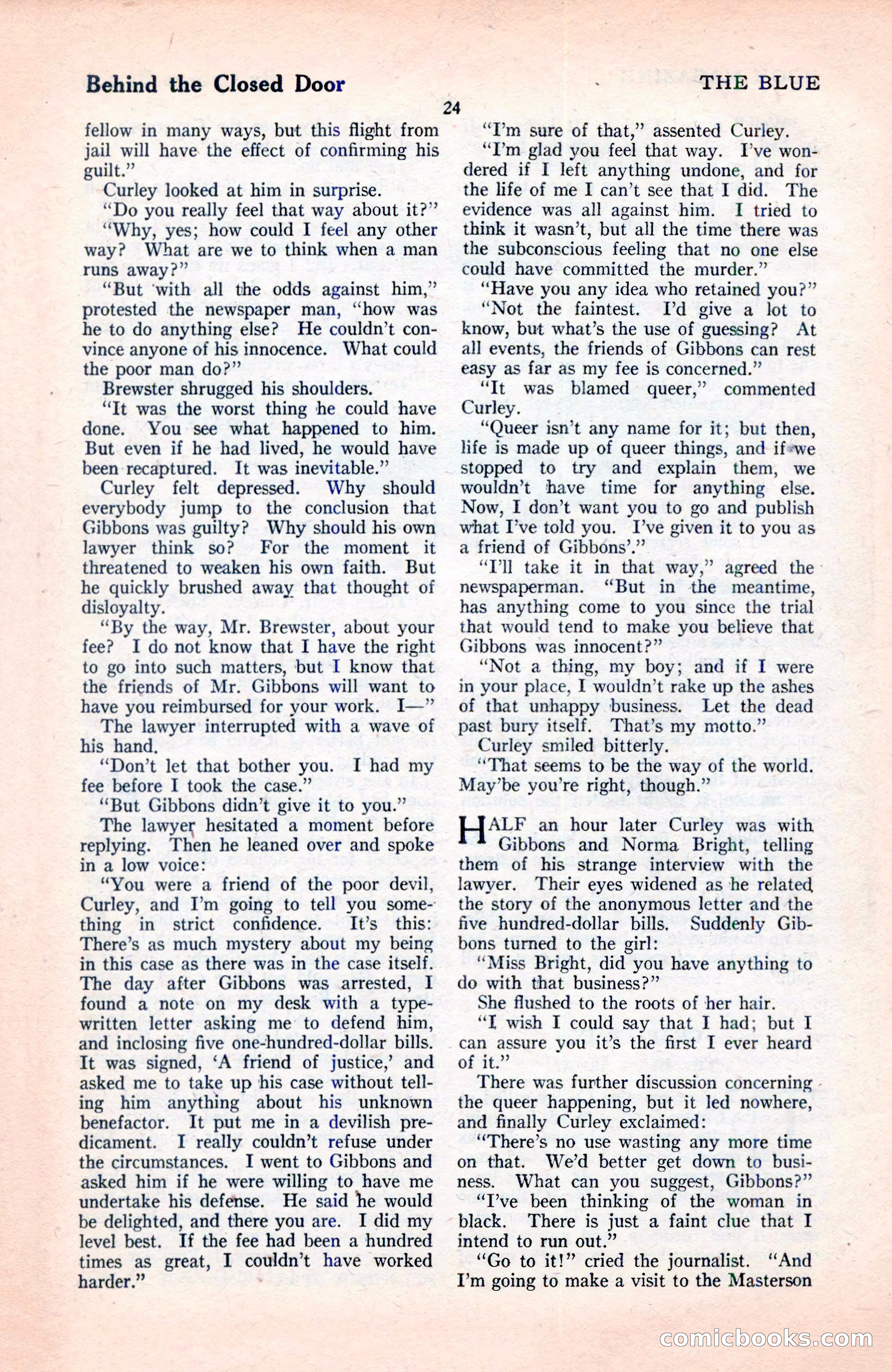 Behind the Closed Door

THE BLUE

24

fellow in many ways, but this flight from jail will have the effect of confirming his guilt."

Curley looked at him in surprise.

"Do you really feel that way about it?"

"Why, yes; how could I feel any other way? What are we to think when a man runs away?"

"But with all the odds against him," protested the newspaper man, "how was he to do anything else? He couldn't convince anyone of his innocence. What could the poor man do?"

Brewster shrugged his shoulders.

"It was the worst thing he could have done. You see what happened to him. But even if he had lived, he would have been recaptured. It was inevitable."

Curley felt depressed. Why should everybody jump to the conclusion that Gibbons was guilty? Why should his own lawyer think so? For the moment it threatened to weaken his own faith. But he quickly brushed away that thought of disloyalty.

"By the way, Mr. Brewster, about your fee? I do not know that I have the right to go into such matters, but I know that the friends of Mr. Gibbons will want to have you reimbursed for your work. I—"

The lawyer interrupted with a wave of his hand.

"Don't let that bother you. I had my fee before I took the case."

"But Gibbons didn't give it to you."

The lawyer hesitated a moment before replying. Then he leaned over and spoke in a low voice:

"You were a friend of the poor devil, Curley, and I'm going to tell you something in strict confidence. It's this: There's as much mystery about my being in this case as there was in the case itself. The day after Gibbons was arrested, I found a note on my desk with a typewritten letter asking me to defend him, and inclosing five one-hundred-dollar bills. It was signed, 'A friend of justice,' and asked me to take up his case without telling him anything about his unknown benefactor. It put me in a devilish predicament. I really couldn't refuse under the circumstances. I went to Gibbons and asked him if he were willing to have me undertake his defense. He said he would be delighted, and there you are. I did my level best. If the fee had been a hundred times as great, I couldn't have worked harder."

"I'm sure of that," assented Curley.

"I'm glad you feel that way. I've wondered if I left anything undone, and for the life of me I can't see that I did. The evidence was all against him. I tried to think it wasn't, but all the time there was the subconscious feeling that no one else could have committed the murder."

"Have you any idea who retained you?"

"Not the faintest. I'd give a lot to know, but what's the use of guessing? At all events, the friends of Gibbons can rest easy as far as my fee is concerned."

"It was blamed queer," commented Curley.

"Queer isn't any name for it; but then, life is made up of queer things, and if we stopped to try and explain them, we wouldn't have time for anything else. Now, I don't want you to go and publish what I've told you. I've given it to you as a friend of Gibbons'."

"I'll take it in that way," agreed the newspaperman. "But in the meantime, has anything come to you since the trial that would tend to make you believe that Gibbons was innocent?"

"Not a thing, my boy; and if I were in your place, I wouldn't rake up the ashes of that unhappy business. Let the dead past bury itself. That's my motto."

Curley smiled bitterly.

"That seems to be the way of the world. May'be you're right, though."

HALF an hour later Curley was with Gibbons and Norma Bright, telling them of his strange interview with the lawyer. Their eyes widened as he related the story of the anonymous letter and the five hundred-dollar bills. Suddenly Gibbons turned to the girl:

"Miss Bright, did you have anything to do with that business?"

She flushed to the roots of her hair.

"I wish I could say that I had; but I can assure you it's the first I ever heard of it."

There was further discussion concerning the queer happening, but it led nowhere, and finally Curley exclaimed:

"There's no use wasting any more time on that. We'd better get down to business. What can you suggest, Gibbons?"

"I've been thinking of the woman in black. There is just a faint clue that I intend to run out."

"Go to it!" cried the journalist. "And I'm going to make a visit to the Masterson

comicbooks.com